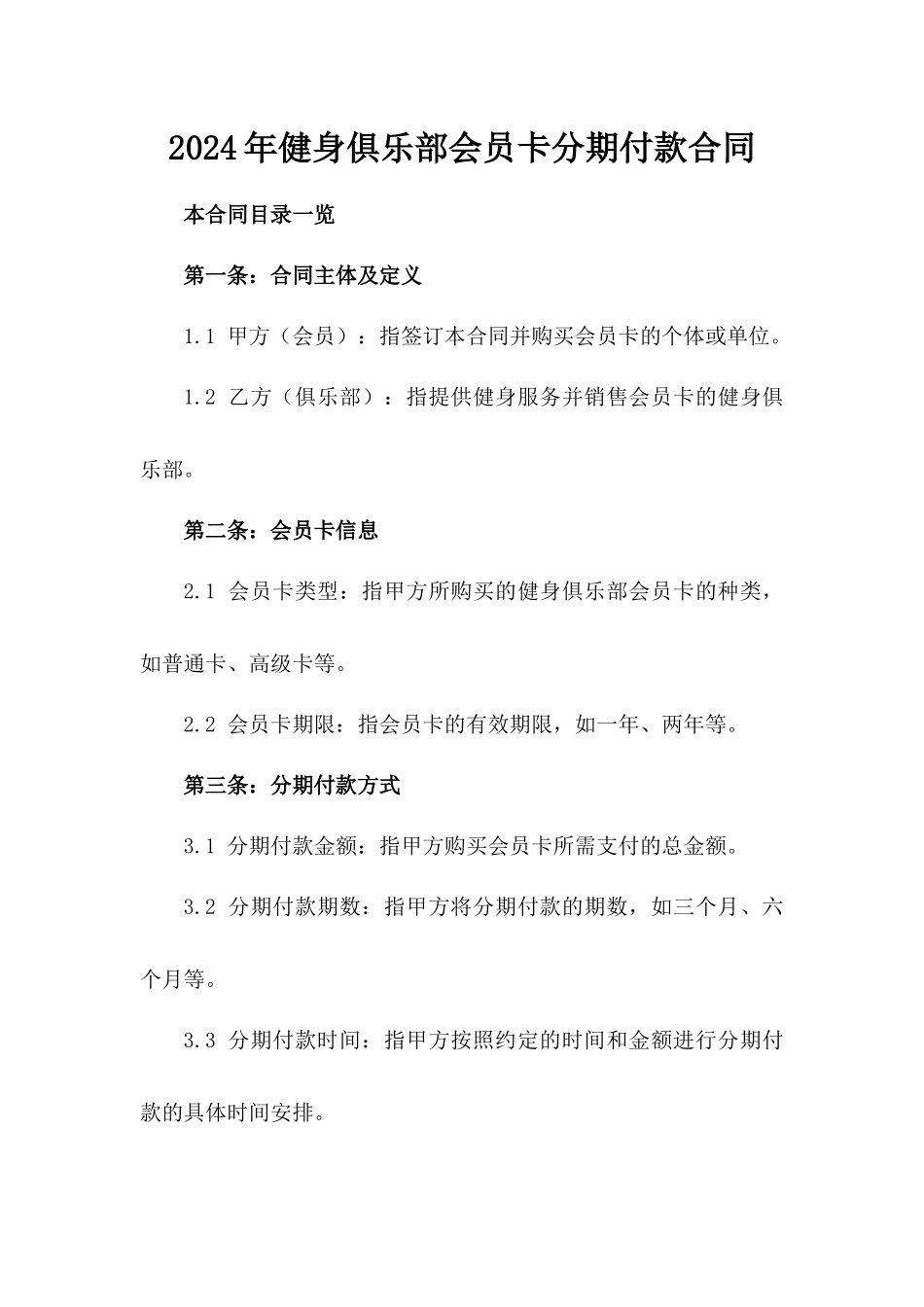 2024年健身俱乐部会员卡分期付款合同

本合同目录一览

第一条：合同主体及定义

1.1 甲方（会员）：指签订本合同并购买会员卡的个体或单位。

1.2 乙方（俱乐部）：指提供健身服务并销售会员卡的健身俱乐部。

第二条：会员卡信息

2.1 会员卡类型：指甲方所购买的健身俱乐部会员卡的种类，如普通卡、高级卡等。

2.2 会员卡期限：指会员卡的有效期限，如一年、两年等。

第三条：分期付款方式

3.1 分期付款金额：指甲方购买会员卡所需支付的总金额。

3.2 分期付款期数：指甲方将分期付款的期数，如三个月、六个月等。

3.3 分期付款时间：指甲方按照约定的时间和金额进行分期付款的具体时间安排。